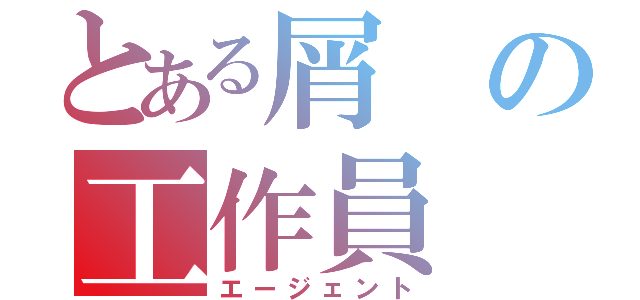 とある屑の
工作員
エージェント